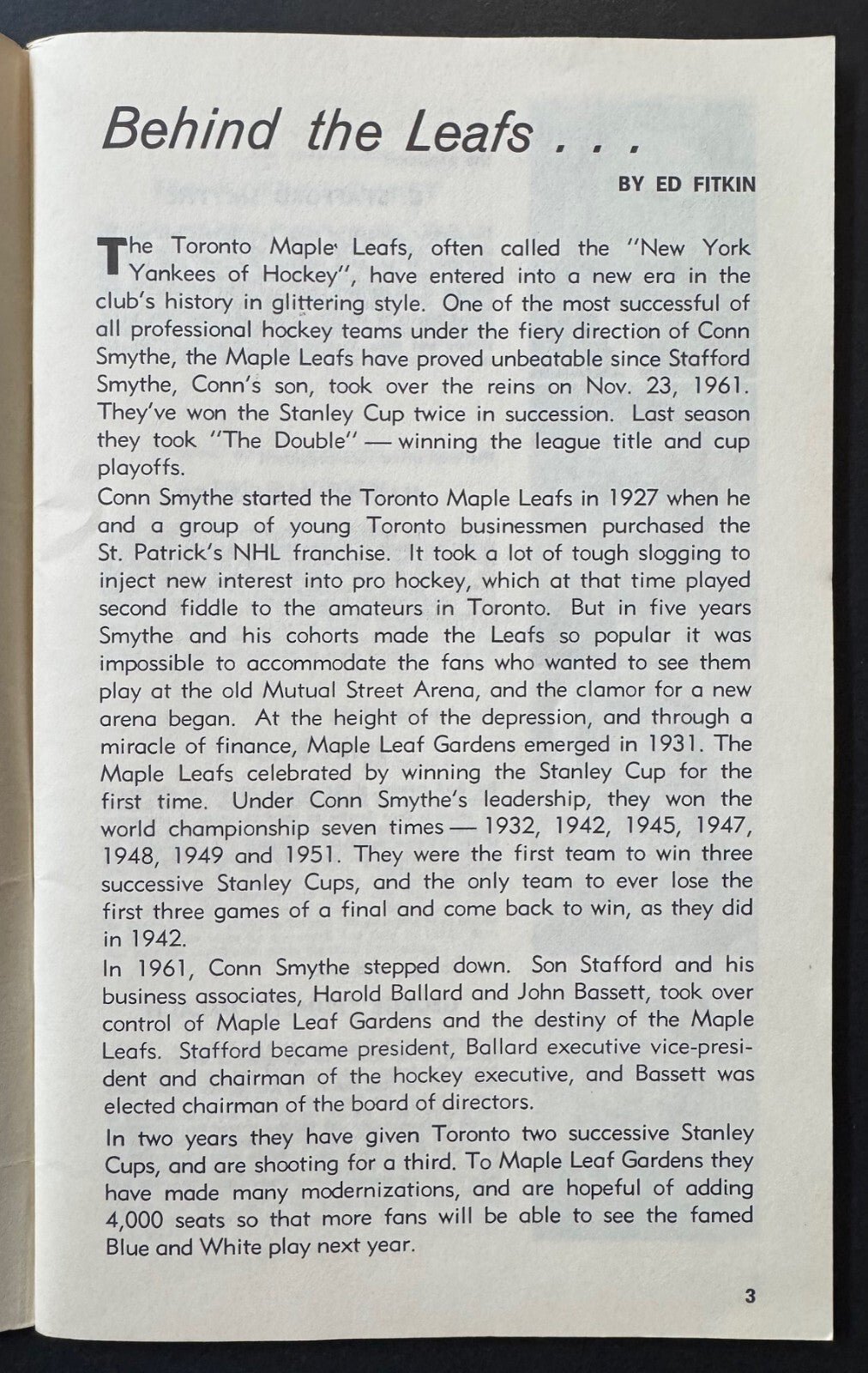 Behind the Leafs . . .

BY ED FITKIN

The Toronto Maple Leafs, often called the "New York Yankees of Hockey", have entered into a new era in the club's history in glittering style. One of the most successful of all professional hockey teams under the fiery direction of Conn Smythe, the Maple Leafs have proved unbeatable since Stafford Smythe, Conn's son, took over the reins on Nov. 23, 1961. They've won the Stanley Cup twice in succession. Last season they took "The Double" — winning the league title and cup playoffs.

Conn Smythe started the Toronto Maple Leafs in 1927 when he and a group of young Toronto businessmen purchased the St. Patrick's NHL franchise. It took a lot of tough slogging to inject new interest into pro hockey, which at that time played second fiddle to the amateurs in Toronto. But in five years Smythe and his cohorts made the Leafs so popular it was impossible to accommodate the fans who wanted to see them play at the old Mutual Street Arena, and the clamor for a new arena began. At the height of the depression, and through a miracle of finance, Maple Leaf Gardens emerged in 1931. The Maple Leafs celebrated by winning the Stanley Cup for the first time. Under Conn Smythe's leadership, they won the world championship seven times — 1932, 1942, 1945, 1947, 1948, 1949 and 1951. They were the first team to win three successive Stanley Cups, and the only team to ever lose the first three games of a final and come back to win, as they did in 1942.

In 1961, Conn Smythe stepped down. Son Stafford and his business associates, Harold Ballard and John Bassett, took over control of Maple Leaf Gardens and the destiny of the Maple Leafs. Stafford became president, Ballard executive vice-president and chairman of the hockey executive, and Bassett was elected chairman of the board of directors.

In two years they have given Toronto two successive Stanley Cups, and are shooting for a third. To Maple Leaf Gardens they have made many modernizations, and are hopeful of adding 4,000 seats so that more fans will be able to see the famed Blue and White play next year.

3